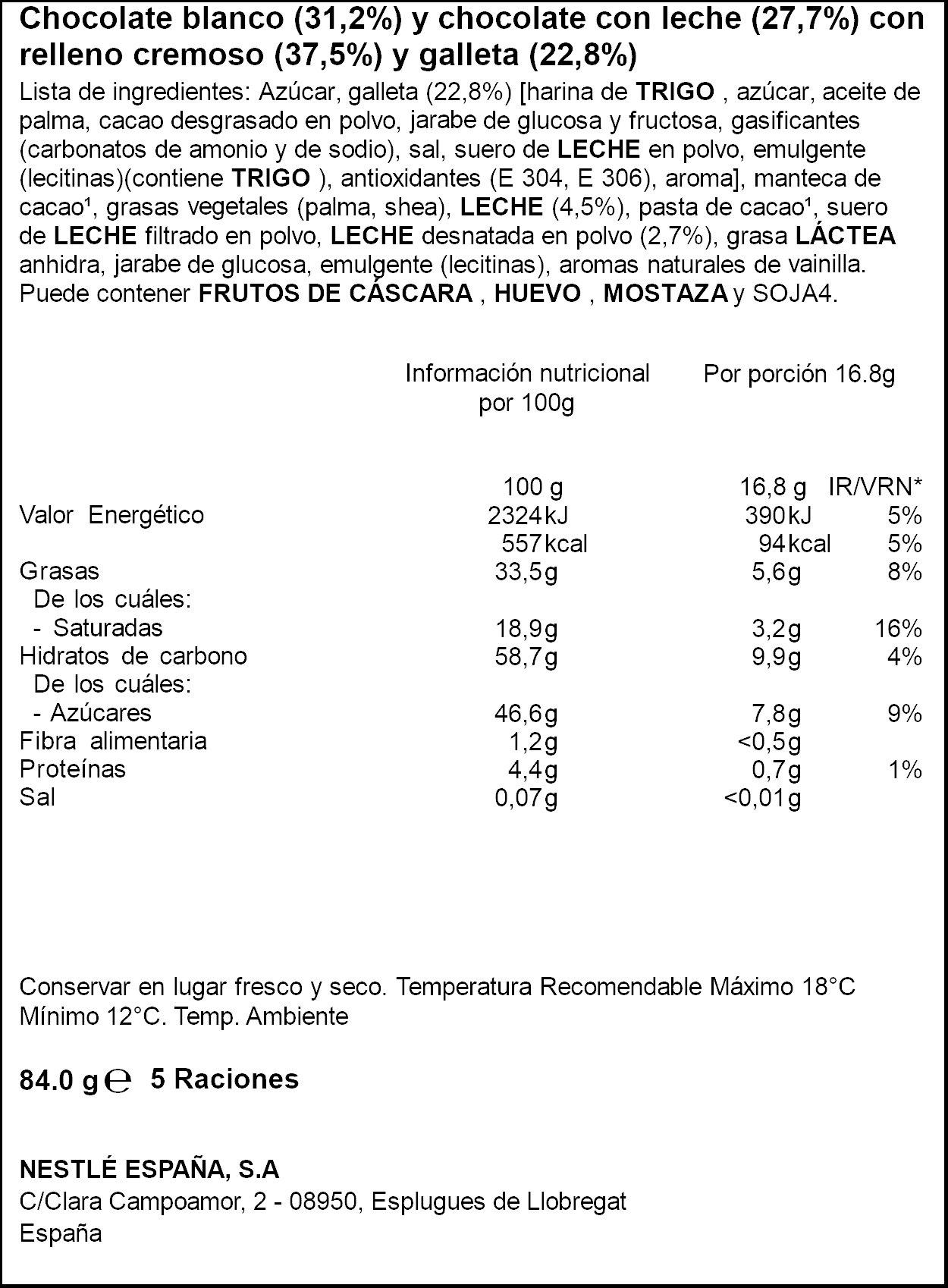 Chocolate blanco (31,2%) y chocolate con leche (27,7%) con relleno cremoso (37,5%) y galleta (22,8%)

Lista de ingredientes: Azúcar, galleta (22,8%) [harina de TRIGO , azúcar, aceite de palma, cacao desgrasado en polvo, jarabe de glucosa y fructosa, gasificantes (carbonatos de amonio y de sodio), sal, suero de LECHE en polvo, emulgente (lecitinas)(contiene TRIGO ), antioxidantes (E 304, E 306), aroma], manteca de cacao¹, grasas vegetales (palma, shea), LECHE (4,5%), pasta de cacao¹, suero de LECHE filtrado en polvo, LECHE desnatada en polvo (2,7%), grasa LÁCTEA anhidra, jarabe de glucosa, emulgente (lecitinas), aromas naturales de vainilla. Puede contener FRUTOS DE CÁSCARA , HUEVO , MOSTAZA y SOJA4.

| | Información nutricional por 100g | Por porción 16.8g | |
|---|---|---|---|
| | 100 g | 16,8 g | IR/VRN* |
| Valor Energético | 2324kJ | 390kJ | 5% |
| | 557kcal | 94kcal | 5% |
| Grasas | 33,5g | 5,6g | 8% |
| De los cuáles: | | | |
| - Saturadas | 18,9g | 3,2g | 16% |
| Hidratos de carbono | 58,7g | 9,9g | 4% |
| De los cuáles: | | | |
| - Azúcares | 46,6g | 7,8g | 9% |
| Fibra alimentaria | 1,2g | <0,5g | |
| Proteínas | 4,4g | 0,7g | 1% |
| Sal | 0,07g | <0,01g | |

Conservar en lugar fresco y seco. Temperatura Recomendable Máximo 18°C Mínimo 12°C. Temp. Ambiente

84.0 g ℮ 5 Raciones

NESTLÉ ESPAÑA, S.A
C/Clara Campoamor, 2 - 08950, Esplugues de Llobregat
España